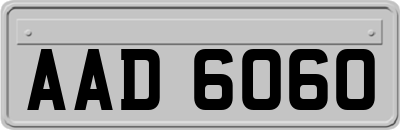 AAD 6060